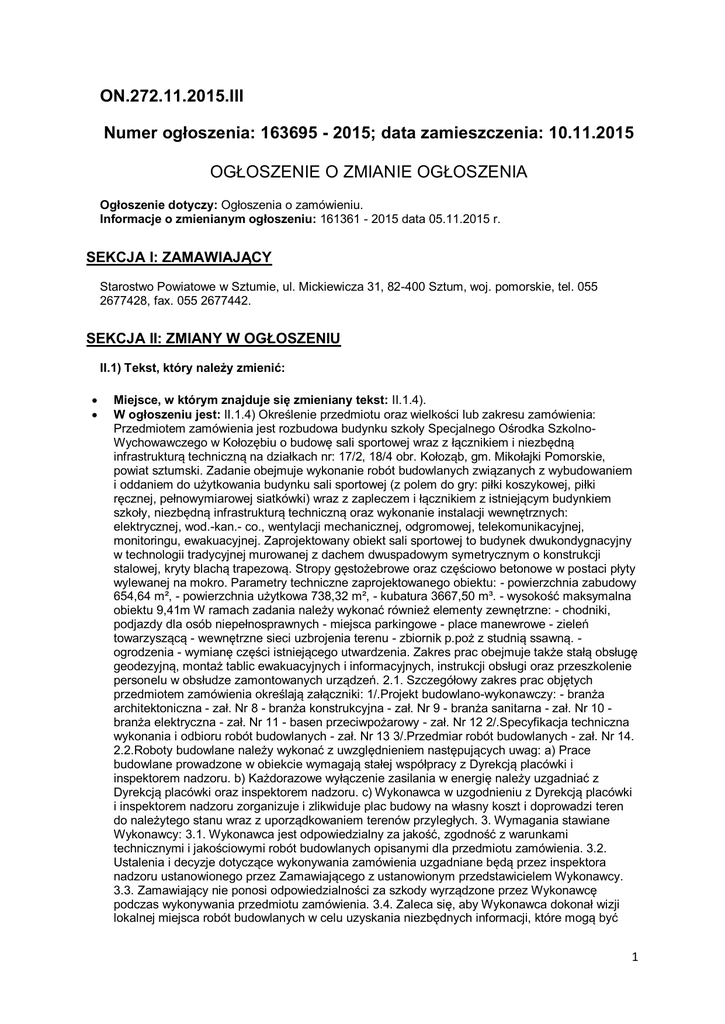 ON.272.11.2015.III

Numer ogłoszenia: 163695 - 2015; data zamieszczenia: 10.11.2015

OGŁOSZENIE O ZMIANIE OGŁOSZENIA

Ogłoszenie dotyczy: Ogłoszenia o zamówieniu.
Informacje o zmienianym ogłoszeniu: 161361 - 2015 data 05.11.2015 r.

SEKCJA I: ZAMAWIAJĄCY

Starostwo Powiatowe w Sztumie, ul. Mickiewicza 31, 82-400 Sztum, woj. pomorskie, tel. 055 2677428, fax. 055 2677442.

SEKCJA II: ZMIANY W OGŁOSZENIU

II.1) Tekst, który należy zmienić:

• Miejsce, w którym znajduje się zmieniany tekst: II.1.4).
• W ogłoszeniu jest: II.1.4) Określenie przedmiotu oraz wielkości lub zakresu zamówienia: Przedmiotem zamówienia jest rozbudowa budynku szkoły Specjalnego Ośrodka Szkolno-Wychowawczego w Kołozębiu o budowę sali sportowej wraz z łącznikiem i niezbędną infrastrukturą techniczną na działkach nr: 17/2, 18/4 obr. Kołoząb, gm. Mikołajki Pomorskie, powiat sztumski. Zadanie obejmuje wykonanie robót budowlanych związanych z wybudowaniem i oddaniem do użytkowania budynku sali sportowej (z polem do gry: piłki koszykowej, piłki ręcznej, pełnowymiarowej siatkówki) wraz z zapleczem i łącznikiem z istniejącym budynkiem szkoły, niezbędną infrastrukturą techniczną oraz wykonanie instalacji wewnętrznych: elektrycznej, wod.-kan.- co., wentylacji mechanicznej, odgromowej, telekomunikacyjnej, monitoringu, ewakuacyjnej. Zaprojektowany obiekt sali sportowej to budynek dwukondygnacyjny w technologii tradycyjnej murowanej z dachem dwuspadowym symetrycznym o konstrukcji stalowej, kryty blachą trapezową. Stropy gęstożebrowe oraz częściowo betonowe w postaci płyty wylewanej na mokro. Parametry techniczne zaprojektowanego obiektu: - powierzchnia zabudowy 654,64 m², - powierzchnia użytkowa 738,32 m², - kubatura 3667,50 m³. - wysokość maksymalna obiektu 9,41m W ramach zadania należy wykonać również elementy zewnętrzne: - chodniki, podjazdy dla osób niepełnosprawnych - miejsca parkingowe - place manewrowe - zieleń towarzyszącą - wewnętrzne sieci uzbrojenia terenu - zbiornik p.poż z studnią ssawną. - ogrodzenia - wymianę części istniejącego utwardzenia. Zakres prac obejmuje także stałą obsługę geodezyjną, montaż tablic ewakuacyjnych i informacyjnych, instrukcji obsługi oraz przeszkolenie personelu w obsłudze zamontowanych urządzeń. 2.1. Szczegółowy zakres prac objętych przedmiotem zamówienia określają załączniki: 1/.Projekt budowlano-wykonawczy: - branża architektoniczna - zał. Nr 8 - branża konstrukcyjna - zał. Nr 9 - branża sanitarna - zał. Nr 10 - branża elektryczna - zał. Nr 11 - basen przeciwpożarowy - zał. Nr 12 2/.Specyfikacja techniczna wykonania i odbioru robót budowlanych - zał. Nr 13 3/.Przedmiar robót budowlanych - zał. Nr 14. 2.2.Roboty budowlane należy wykonać z uwzględnieniem następujących uwag: a) Prace budowlane prowadzone w obiekcie wymagają stałej współpracy z Dyrekcją placówki i inspektorem nadzoru. b) Każdorazowe wyłączenie zasilania w energię należy uzgadniać z Dyrekcją placówki oraz inspektorem nadzoru. c) Wykonawca w uzgodnieniu z Dyrekcją placówki i inspektorem nadzoru zorganizuje i zlikwiduje plac budowy na własny koszt i doprowadzi teren do należytego stanu wraz z uporządkowaniem terenów przyległych. 3. Wymagania stawiane Wykonawcy: 3.1. Wykonawca jest odpowiedzialny za jakość, zgodność z warunkami technicznymi i jakościowymi robót budowlanych opisanymi dla przedmiotu zamówienia. 3.2. Ustalenia i decyzje dotyczące wykonywania zamówienia uzgadniane będą przez inspektora nadzoru ustanowionego przez Zamawiającego z ustanowionym przedstawicielem Wykonawcy. 3.3. Zamawiający nie ponosi odpowiedzialności za szkody wyrządzone przez Wykonawcę podczas wykonywania przedmiotu zamówienia. 3.4. Zaleca się, aby Wykonawca dokonał wizji lokalnej miejsca robót budowlanych w celu uzyskania niezbędnych informacji, które mogą być

1